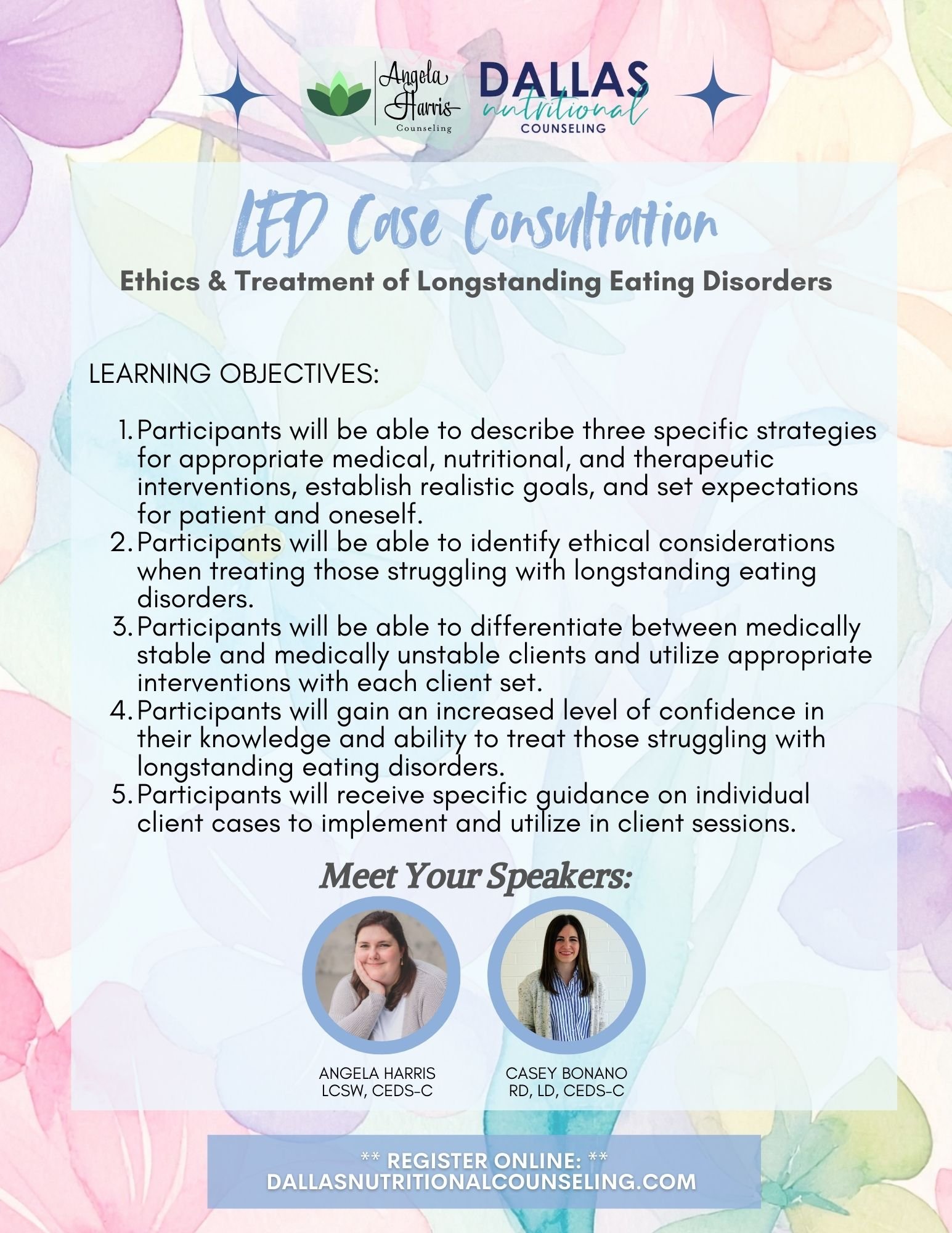 Angela Harris Counseling

DALLAS nutritional COUNSELING

LED Case Consultation

Ethics & Treatment of Longstanding Eating Disorders

LEARNING OBJECTIVES:

1. Participants will be able to describe three specific strategies for appropriate medical, nutritional, and therapeutic interventions, establish realistic goals, and set expectations for patient and oneself.
2. Participants will be able to identify ethical considerations when treating those struggling with longstanding eating disorders.
3. Participants will be able to differentiate between medically stable and medically unstable clients and utilize appropriate interventions with each client set.
4. Participants will gain an increased level of confidence in their knowledge and ability to treat those struggling with longstanding eating disorders.
5. Participants will receive specific guidance on individual client cases to implement and utilize in client sessions.

Meet Your Speakers:

ANGELA HARRIS
LCSW, CEDS-C

CASEY BONANO
RD, LD, CEDS-C

** REGISTER ONLINE: **
DALLASNUTRITIONALCOUNSELING.COM